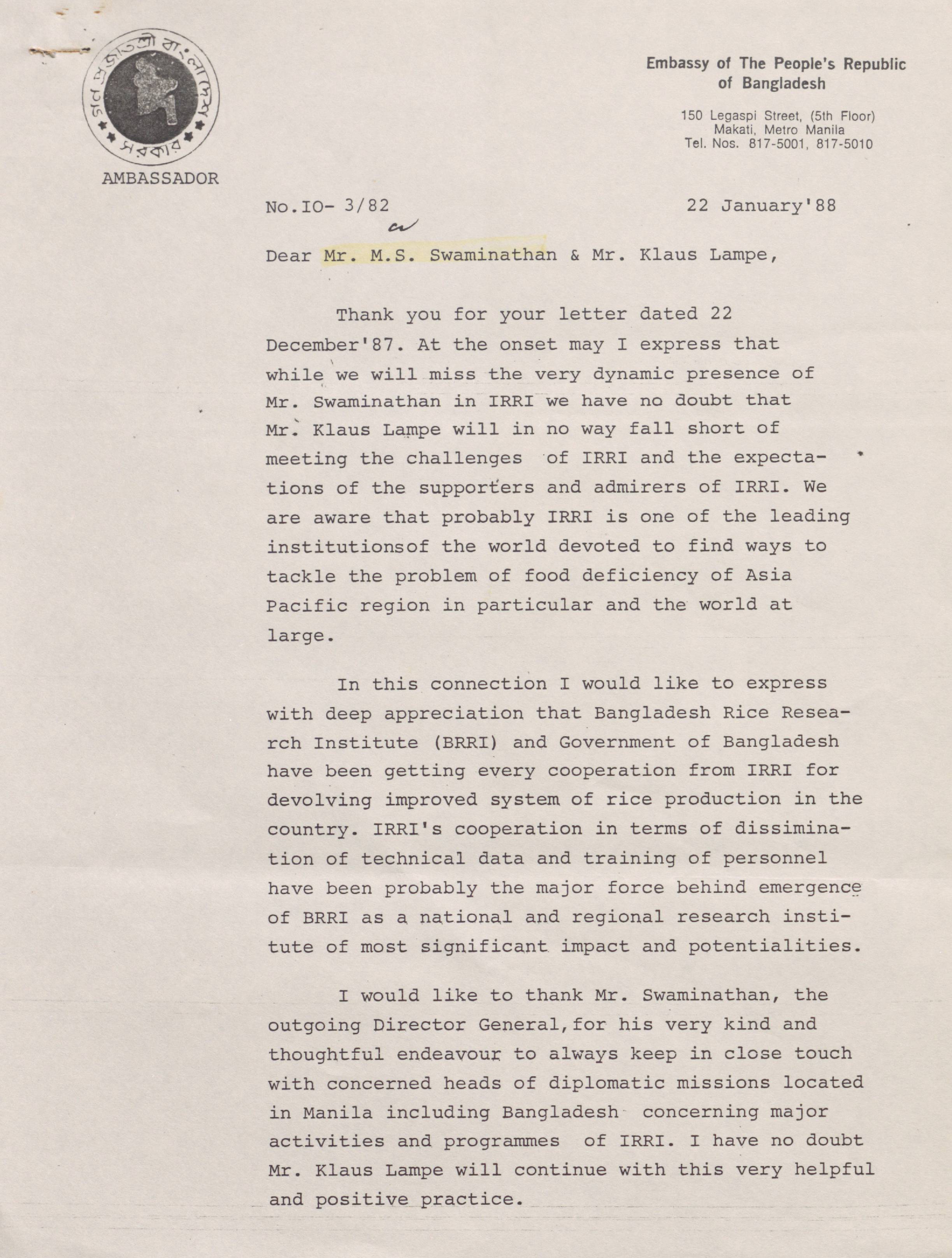 গণপ্রজাতন্ত্রী বাংলাদেশ সরকার

AMBASSADOR

Embassy of The People's Republic of Bangladesh

150 Legaspi Street, (5th Floor)
Makati, Metro Manila
Tel. Nos. 817-5001, 817-5010

No.IO- 3/82

22 January'88

Dear Mr. M.S. Swaminathan & Mr. Klaus Lampe,

Thank you for your letter dated 22 December'87. At the onset may I express that while we will miss the very dynamic presence of Mr. Swaminathan in IRRI we have no doubt that Mr. Klaus Lampe will in no way fall short of meeting the challenges of IRRI and the expectations of the supporters and admirers of IRRI. We are aware that probably IRRI is one of the leading institutionsof the world devoted to find ways to tackle the problem of food deficiency of Asia Pacific region in particular and the world at large.

In this connection I would like to express with deep appreciation that Bangladesh Rice Research Institute (BRRI) and Government of Bangladesh have been getting every cooperation from IRRI for devolving improved system of rice production in the country. IRRI's cooperation in terms of dissimination of technical data and training of personnel have been probably the major force behind emergence of BRRI as a national and regional research institute of most significant impact and potentialities.

I would like to thank Mr. Swaminathan, the outgoing Director General,for his very kind and thoughtful endeavour to always keep in close touch with concerned heads of diplomatic missions located in Manila including Bangladesh concerning major activities and programmes of IRRI. I have no doubt Mr. Klaus Lampe will continue with this very helpful and positive practice.